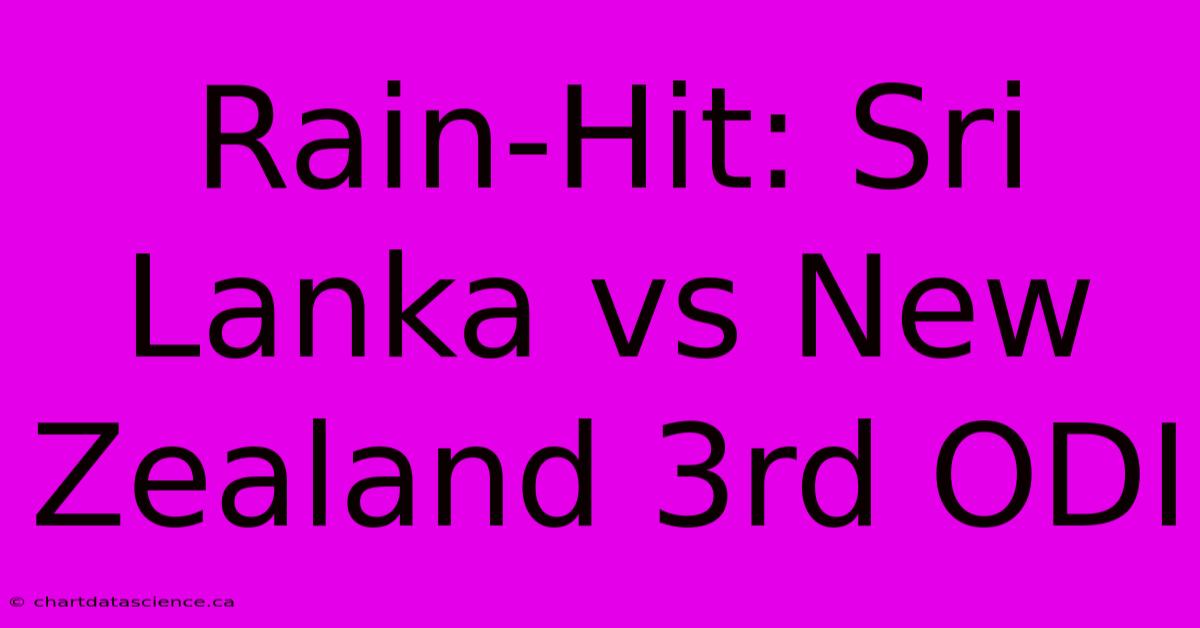 Rain-Hit: Sri Lanka vs New Zealand 3rd ODI

© chartdatascience.ca